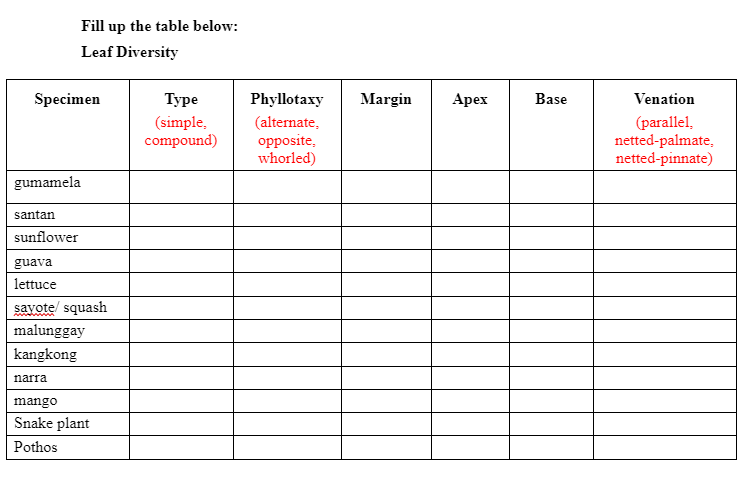 Fill up the table below:

Leaf Diversity

| Specimen | Type (simple, compound) | Phyllotaxy (alternate, opposite, whorled) | Margin | Apex | Base | Venation (parallel, netted-palmate, netted-pinnate) |
|---|---|---|---|---|---|---|
| gumamela | | | | | | |
| santan | | | | | | |
| sunflower | | | | | | |
| guava | | | | | | |
| lettuce | | | | | | |
| sayote/ squash | | | | | | |
| malunggay | | | | | | |
| kangkong | | | | | | |
| narra | | | | | | |
| mango | | | | | | |
| Snake plant | | | | | | |
| Pothos | | | | | | |